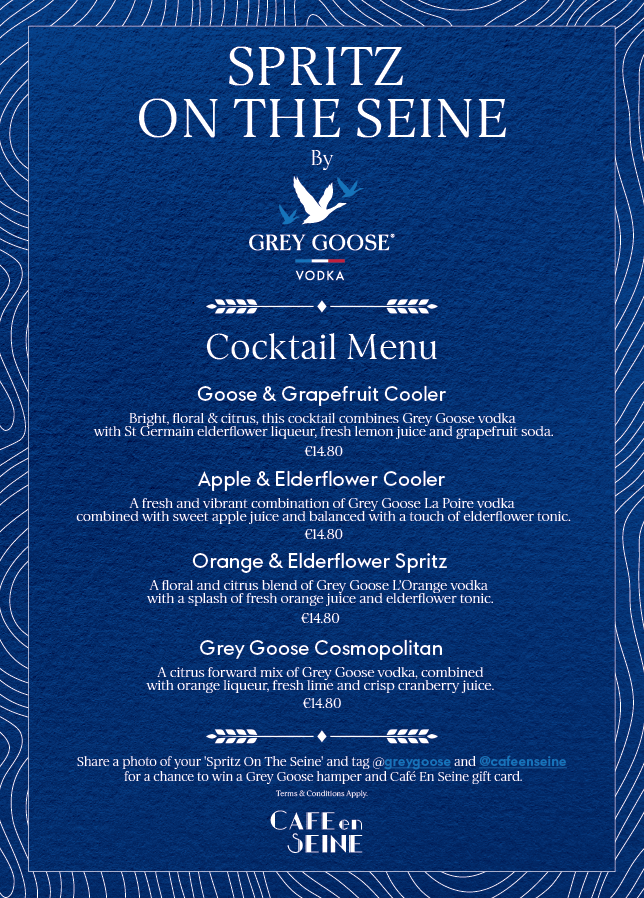 SPRITZ
ON THE SEINE
By

GREY GOOSE®
VODKA

Cocktail Menu

Goose & Grapefruit Cooler
Bright, floral & citrus, this cocktail combines Grey Goose vodka with St Germain elderflower liqueur, fresh lemon juice and grapefruit soda.
€14.80

Apple & Elderflower Cooler
A fresh and vibrant combination of Grey Goose La Poire vodka combined with sweet apple juice and balanced with a touch of elderflower tonic.
€14.80

Orange & Elderflower Spritz
A floral and citrus blend of Grey Goose L'Orange vodka with a splash of fresh orange juice and elderflower tonic.
€14.80

Grey Goose Cosmopolitan
A citrus forward mix of Grey Goose vodka, combined with orange liqueur, fresh lime and crisp cranberry juice.
€14.80

Share a photo of your 'Spritz On The Seine' and tag @greygoose and @cafeenseine for a chance to win a Grey Goose hamper and Café En Seine gift card.
Terms & Conditions Apply.

CAFE en
SEINE